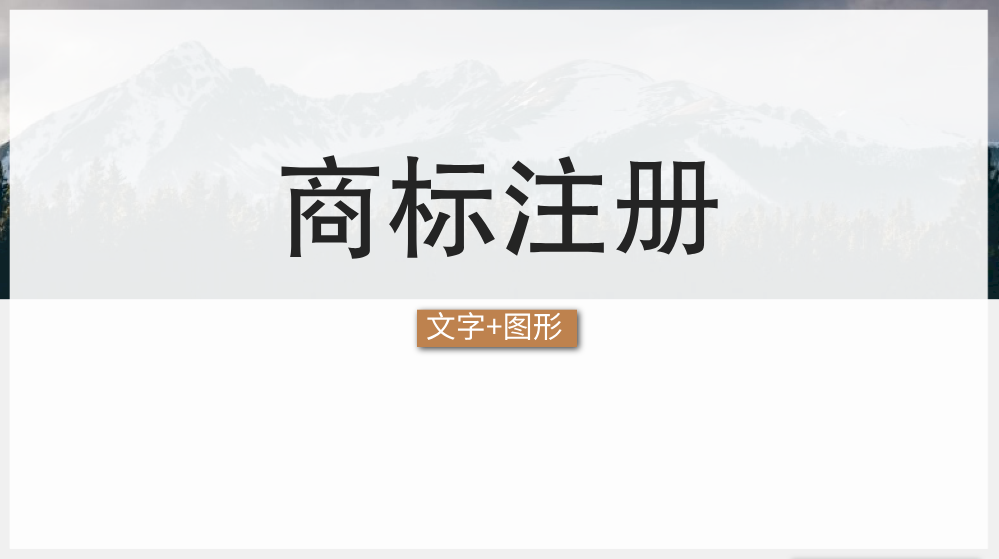 商标注册

文字+图形